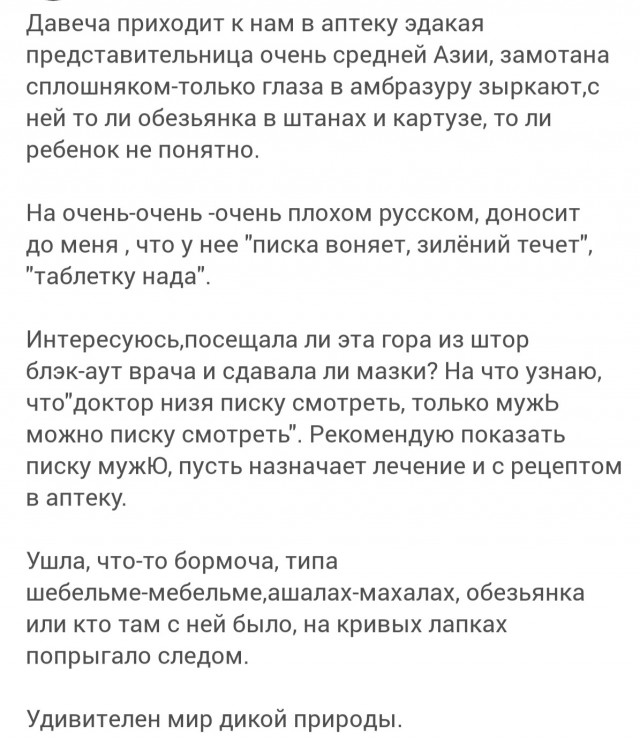 Давеча приходит к нам в аптеку эдакая представительница очень средней Азии, замотана сплошняком-только глаза в амбразуру зыркают,с ней то ли обезьянка в штанах и картузе, то ли ребенок не понятно.

На очень-очень -очень плохом русском, доносит до меня , что у нее "писка воняет, зилёний течет", "таблетку нада".

Интересуюсь,посещала ли эта гора из штор блэк-аут врача и сдавала ли мазки? На что узнаю, что"доктор низя писку смотреть, только мужЬ можно писку смотреть". Рекомендую показать писку мужЮ, пусть назначает лечение и с рецептом в аптеку.

Ушла, что-то бормоча, типа шебельме-мебельме,ашалах-махалах, обезьянка или кто там с ней было, на кривых лапках попрыгало следом.

Удивителен мир дикой природы.